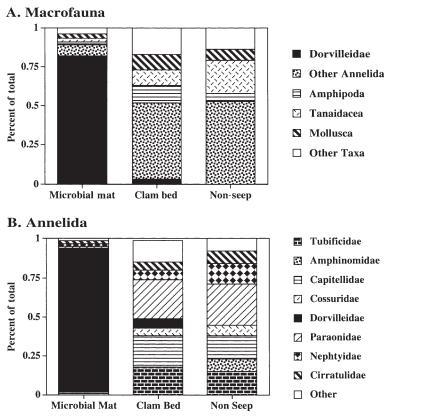 A. Macrofauna

Percent of total

1
0.75
0.5
0.25
0

Microbial mat
Clam bed
Non-seep

Dorvilleidae
Other Annelida
Amphipoda
Tanaidacea
Mollusca
Other Taxa

B. Annelida

Percent of total

1
0.75
0.5
0.25
0

Microbial Mat
Clam Bed
Non Seep

Tubificidae
Amphinomidae
Capitellidae
Cossuridae
Dorvilleidae
Paraonidae
Nephtyidae
Cirratulidae
Other